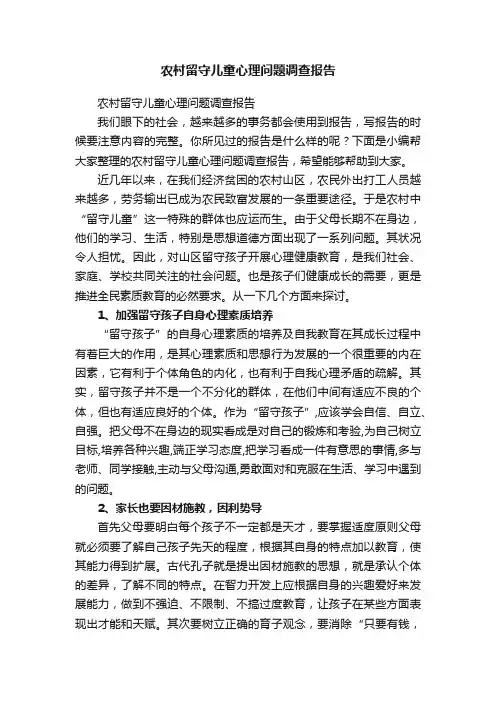 农村留守儿童心理问题调查报告

农村留守儿童心理问题调查报告

我们眼下的社会，越来越多的事务都会使用到报告，写报告的时候要注意内容的完整。你所见过的报告是什么样的呢？下面是小编帮大家整理的农村留守儿童心理问题调查报告，希望能够帮助到大家。

近几年以来，在我们经济贫困的农村山区，农民外出打工人员越来越多，劳务输出已成为农民致富发展的一条重要途径。于是农村中“留守儿童”这一特殊的群体也应运而生。由于父母长期不在身边，他们的学习、生活，特别是思想道德方面出现了一系列问题。其状况令人担忧。因此，对山区留守孩子开展心理健康教育，是我们社会、家庭、学校共同关注的社会问题。也是孩子们健康成长的需要，更是推进全民素质教育的必然要求。从一下几个方面来探讨。

1、加强留守孩子自身心理素质培养

“留守孩子”的自身心理素质的培养及自我教育在其成长过程中有着巨大的作用，是其心理素质和思想行为发展的一个很重要的内在因素，它有利于个体角色的内化，也有利于自我心理矛盾的疏解。其实，留守孩子并不是一个不分化的群体，在他们中间有适应不良的个体，但也有适应良好的个体。作为“留守孩子”,应该学会自信、自立、自强。把父母不在身边的现实看成是对自己的锻炼和考验,为自己树立目标,培养各种兴趣,端正学习态度,把学习看成一件有意思的事情,多与老师、同学接触,主动与父母沟通,勇敢面对和克服在生活、学习中遇到的问题。

2、家长也要因材施教，因利势导

首先父母要明白每个孩子不一定都是天才，要掌握适度原则父母就必须要了解自己孩子先天的程度，根据其自身的特点加以教育，使其能力得到扩展。古代孔子就是提出因材施教的思想，就是承认个体的差异，了解不同的特点。在智力开发上应根据自身的兴趣爱好来发展能力，做到不强迫、不限制、不搞过度教育，让孩子在某些方面表现出才能和天赋。其次要树立正确的育子观念，要消除“只要有钱，